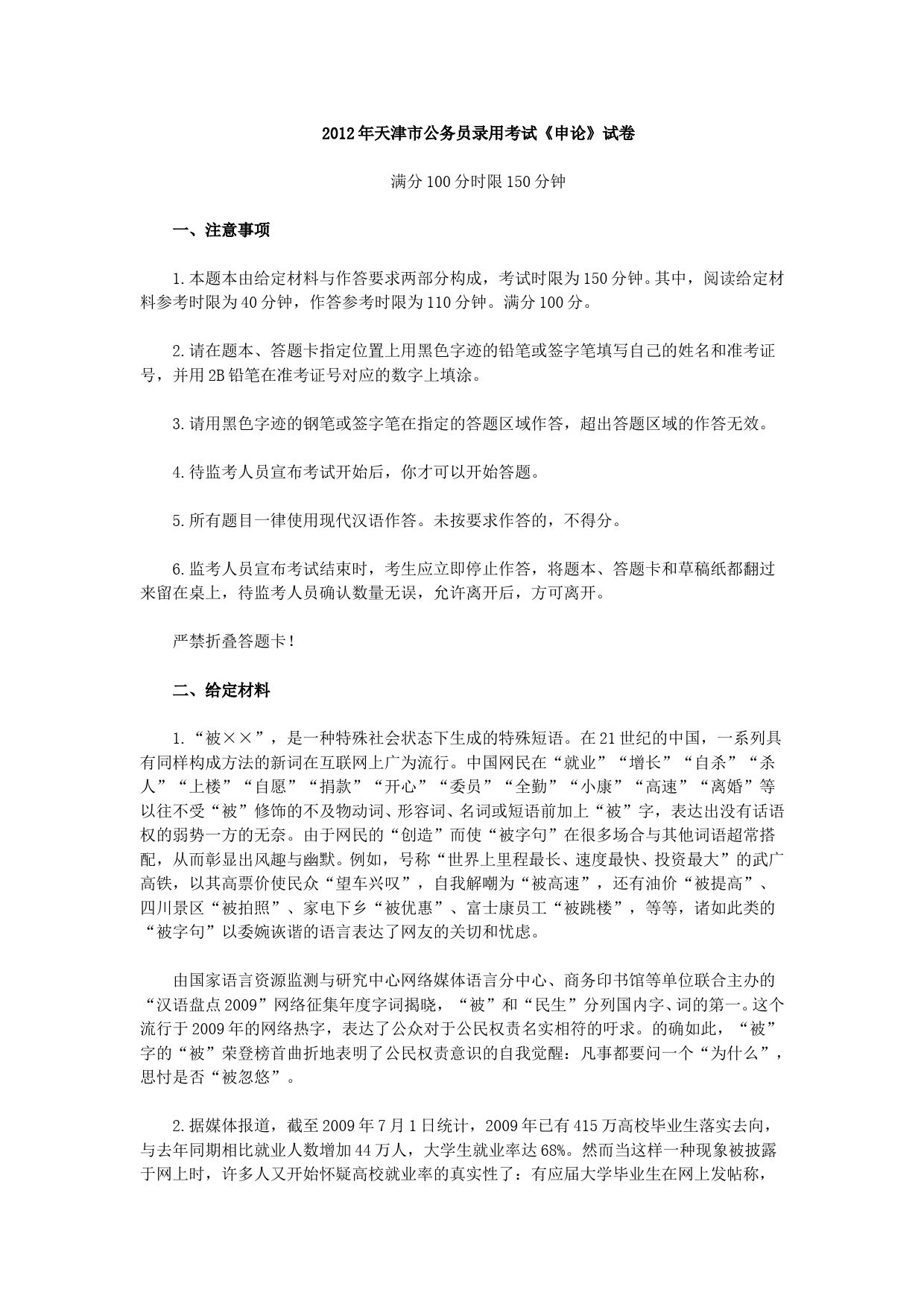 2012年天津市公务员录用考试《申论》试卷

满分100分时限150分钟

一、注意事项

1.本题本由给定材料与作答要求两部分构成，考试时限为150分钟。其中，阅读给定材料参考时限为40分钟，作答参考时限为110分钟。满分100分。

2.请在题本、答题卡指定位置上用黑色字迹的铅笔或签字笔填写自己的姓名和准考证号，并用2B铅笔在准考证号对应的数字上填涂。

3.请用黑色字迹的钢笔或签字笔在指定的答题区域作答，超出答题区域的作答无效。

4.待监考人员宣布考试开始后，你才可以开始答题。

5.所有题目一律使用现代汉语作答。未按要求作答的，不得分。

6.监考人员宣布考试结束时，考生应立即停止作答，将题本、答题卡和草稿纸都翻过来留在桌上，待监考人员确认数量无误，允许离开后，方可离开。

严禁折叠答题卡！

二、给定材料

1.“被××”，是一种特殊社会状态下生成的特殊短语。在21世纪的中国，一系列具有同样构成方法的新词在互联网上广为流行。中国网民在“就业”“增长”“自杀”“杀人”“上楼”“自愿”“捐款”“开心”“委员”“全勤”“小康”“高速”“离婚”等以往不受“被”修饰的不及物动词、形容词、名词或短语前加上“被”字，表达出没有话语权的弱势一方的无奈。由于网民的“创造”而使“被字句”在很多场合与其他词语超常搭配，从而彰显出风趣与幽默。例如，号称“世界上里程最长、速度最快、投资最大”的武广高铁，以其高票价使民众“望车兴叹”，自我解嘲为“被高速”，还有油价“被提高”、四川景区“被拍照”、家电下乡“被优惠”、富士康员工“被跳楼”，等等，诸如此类的“被字句”以委婉诙谐的语言表达了网友的关切和忧虑。

由国家语言资源监测与研究中心网络媒体语言分中心、商务印书馆等单位联合主办的“汉语盘点2009”网络征集年度字词揭晓，“被”和“民生”分列国内字、词的第一。这个流行于2009年的网络热字，表达了公众对于公民权责名实相符的吁求。的确如此，“被”字的“被”荣登榜首曲折地表明了公民权责意识的自我觉醒：凡事都要问一个“为什么”，思忖是否“被忽悠”。

2.据媒体报道，截至2009年7月1日统计，2009年已有415万高校毕业生落实去向，与去年同期相比就业人数增加44万人，大学生就业率达68%。然而当这样一种现象被披露于网上时，许多人又开始怀疑高校就业率的真实性了：有应届大学毕业生在网上发帖称，